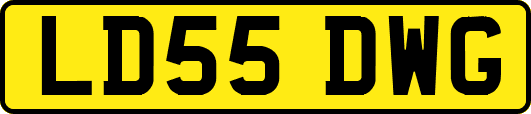 LD55 DWG